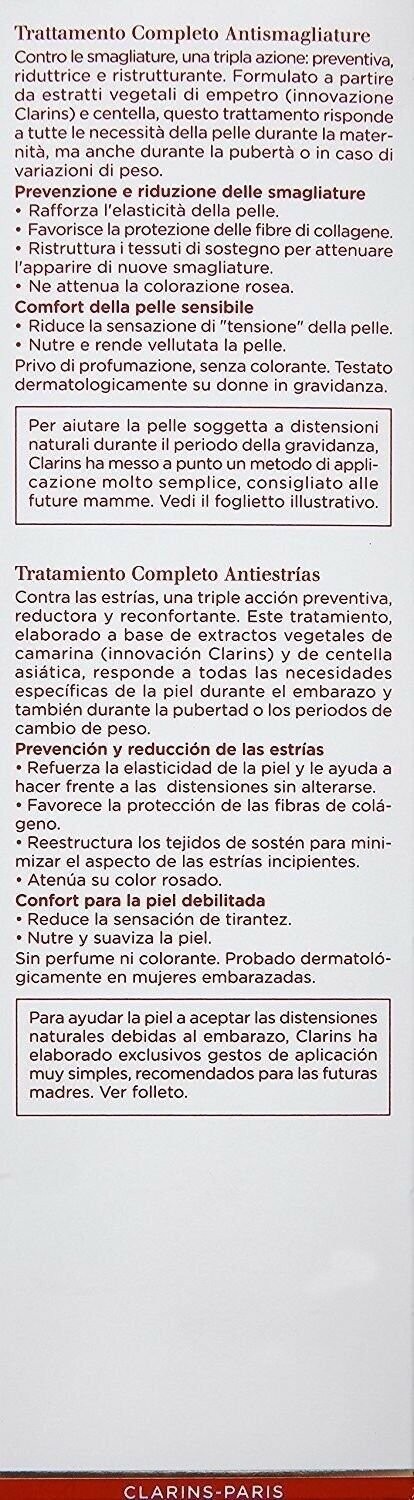 Trattamento Completo Antismagliature

Contro le smagliature, una tripla azione: preventiva, riduttrice e ristrutturante. Formulato a partire da estratti vegetali di empetro (innovazione Clarins) e centella, questo trattamento risponde a tutte le necessità della pelle durante la maternità, ma anche durante la pubertà o in caso di variazioni di peso.

Prevenzione e riduzione delle smagliature
• Rafforza l'elasticità della pelle.
• Favorisce la protezione delle fibre di collagene.
• Ristruttura i tessuti di sostegno per attenuare l'apparire di nuove smagliature.
• Ne attenua la colorazione rosea.

Comfort della pelle sensibile
• Riduce la sensazione di "tensione" della pelle.
• Nutre e rende vellutata la pelle.

Privo di profumazione, senza colorante. Testato dermatologicamente su donne in gravidanza.

Per aiutare la pelle soggetta a distensioni naturali durante il periodo della gravidanza, Clarins ha messo a punto un metodo di applicazione molto semplice, consigliato alle future mamme. Vedi il foglietto illustrativo.

Tratamiento Completo Antiestrías

Contra las estrías, una triple acción preventiva, reductora y reconfortante. Este tratamiento, elaborado a base de extractos vegetales de camarina (innovación Clarins) y de centella asiática, responde a todas las necesidades específicas de la piel durante el embarazo y también durante la pubertad o los periodos de cambio de peso.

Prevención y reducción de las estrías
• Refuerza la elasticidad de la piel y le ayuda a hacer frente a las distensiones sin alterarse.
• Favorece la protección de las fibras de colágeno.
• Reestructura los tejidos de sostén para minimizar el aspecto de las estrías incipientes.
• Atenúa su color rosado.

Confort para la piel debilitada
• Reduce la sensación de tirantez.
• Nutre y suaviza la piel.

Sin perfume ni colorante. Probado dermatológicamente en mujeres embarazadas.

Para ayudar la piel a aceptar las distensiones naturales debidas al embarazo, Clarins ha elaborado exclusivos gestos de aplicación muy simples, recomendados para las futuras madres. Ver folleto.

CLARINS-PARIS